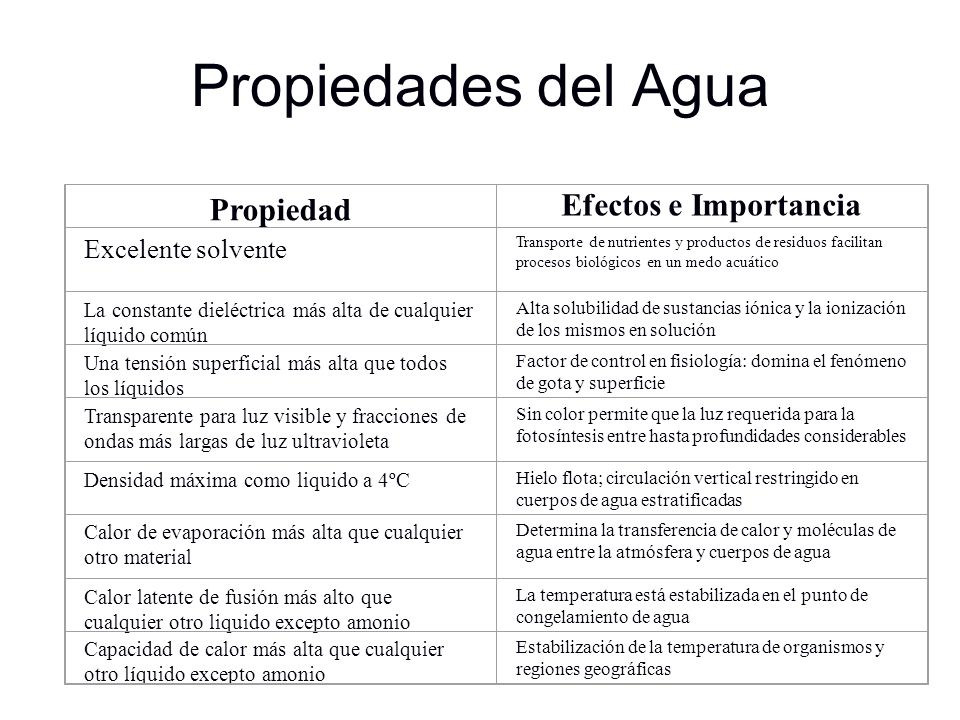 Propiedades del Agua

| Propiedad | Efectos e Importancia |
|---|---|
| Excelente solvente | Transporte de nutrientes y productos de residuos facilitan procesos biológicos en un medo acuático |
| La constante dieléctrica más alta de cualquier líquido común | Alta solubilidad de sustancias iónica y la ionización de los mismos en solución |
| Una tensión superficial más alta que todos los líquidos | Factor de control en fisiología: domina el fenómeno de gota y superficie |
| Transparente para luz visible y fracciones de ondas más largas de luz ultravioleta | Sin color permite que la luz requerida para la fotosíntesis entre hasta profundidades considerables |
| Densidad máxima como liquido a 4°C | Hielo flota; circulación vertical restringido en cuerpos de agua estratificadas |
| Calor de evaporación más alta que cualquier otro material | Determina la transferencia de calor y moléculas de agua entre la atmósfera y cuerpos de agua |
| Calor latente de fusión más alto que cualquier otro liquido excepto amonio | La temperatura está estabilizada en el punto de congelamiento de agua |
| Capacidad de calor más alta que cualquier otro líquido excepto amonio | Estabilización de la temperatura de organismos y regiones geográficas |